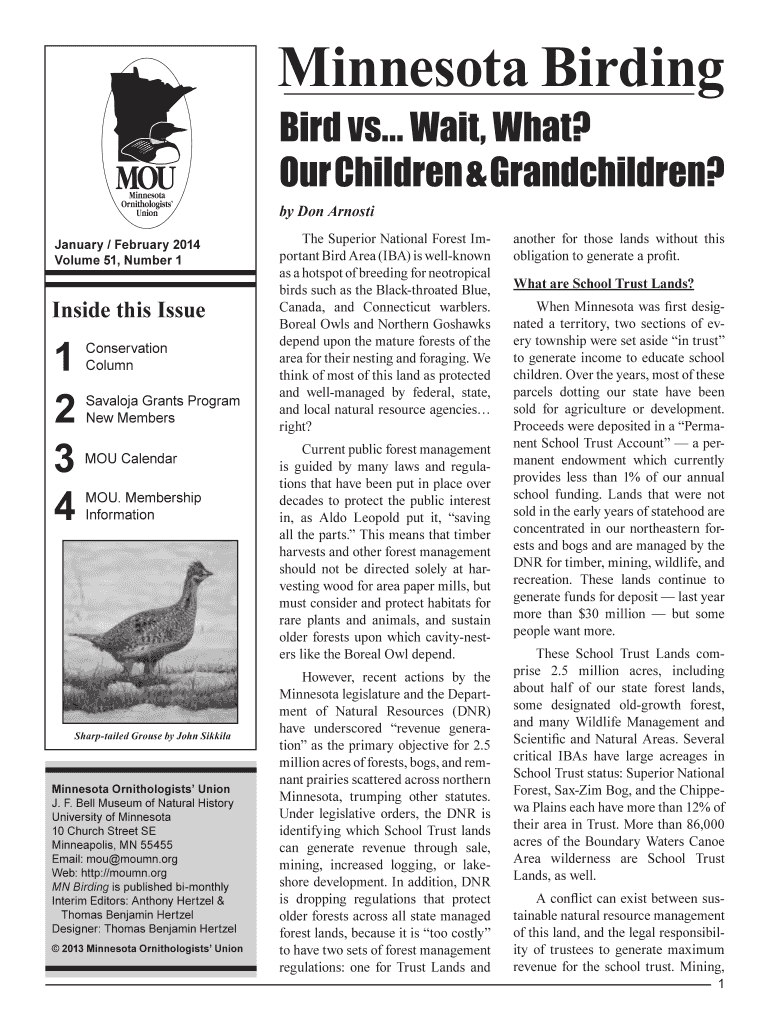 MOU
Minnesota Ornithologists' Union

January / February 2014
Volume 51, Number 1

Inside this Issue

1 Conservation Column

2 Savaloja Grants Program
New Members

3 MOU Calendar

4 MOU. Membership Information

Sharp-tailed Grouse by John Sikkila

Minnesota Ornithologists' Union
J. F. Bell Museum of Natural History
University of Minnesota
10 Church Street SE
Minneapolis, MN 55455
Email: mou@moumn.org
Web: http://moumn.org
MN Birding is published bi-monthly
Interim Editors: Anthony Hertzel & Thomas Benjamin Hertzel
Designer: Thomas Benjamin Hertzel

© 2013 Minnesota Ornithologists' Union

Minnesota Birding

Bird vs... Wait, What?
Our Children & Grandchildren?

by Don Arnosti

The Superior National Forest Important Bird Area (IBA) is well-known as a hotspot of breeding for neotropical birds such as the Black-throated Blue, Canada, and Connecticut warblers. Boreal Owls and Northern Goshawks depend upon the mature forests of the area for their nesting and foraging. We think of most of this land as protected and well-managed by federal, state, and local natural resource agencies… right?

Current public forest management is guided by many laws and regulations that have been put in place over decades to protect the public interest in, as Aldo Leopold put it, "saving all the parts." This means that timber harvests and other forest management should not be directed solely at harvesting wood for area paper mills, but must consider and protect habitats for rare plants and animals, and sustain older forests upon which cavity-nesters like the Boreal Owl depend.

However, recent actions by the Minnesota legislature and the Department of Natural Resources (DNR) have underscored "revenue generation" as the primary objective for 2.5 million acres of forests, bogs, and remnant prairies scattered across northern Minnesota, trumping other statutes. Under legislative orders, the DNR is identifying which School Trust lands can generate revenue through sale, mining, increased logging, or lakeshore development. In addition, DNR is dropping regulations that protect older forests across all state managed forest lands, because it is "too costly" to have two sets of forest management regulations: one for Trust Lands and another for those lands without this obligation to generate a profit.

What are School Trust Lands?

When Minnesota was first designated a territory, two sections of every township were set aside "in trust" to generate income to educate school children. Over the years, most of these parcels dotting our state have been sold for agriculture or development. Proceeds were deposited in a "Permanent School Trust Account" — a permanent endowment which currently provides less than 1% of our annual school funding. Lands that were not sold in the early years of statehood are concentrated in our northeastern forests and bogs and are managed by the DNR for timber, mining, wildlife, and recreation. These lands continue to generate funds for deposit — last year more than $30 million — but some people want more.

These School Trust Lands comprise 2.5 million acres, including about half of our state forest lands, some designated old-growth forest, and many Wildlife Management and Scientific and Natural Areas. Several critical IBAs have large acreages in School Trust status: Superior National Forest, Sax-Zim Bog, and the Chippewa Plains each have more than 12% of their area in Trust. More than 86,000 acres of the Boundary Waters Canoe Area wilderness are School Trust Lands, as well.

A conflict can exist between sustainable natural resource management of this land, and the legal responsibility of trustees to generate maximum revenue for the school trust. Mining,

1